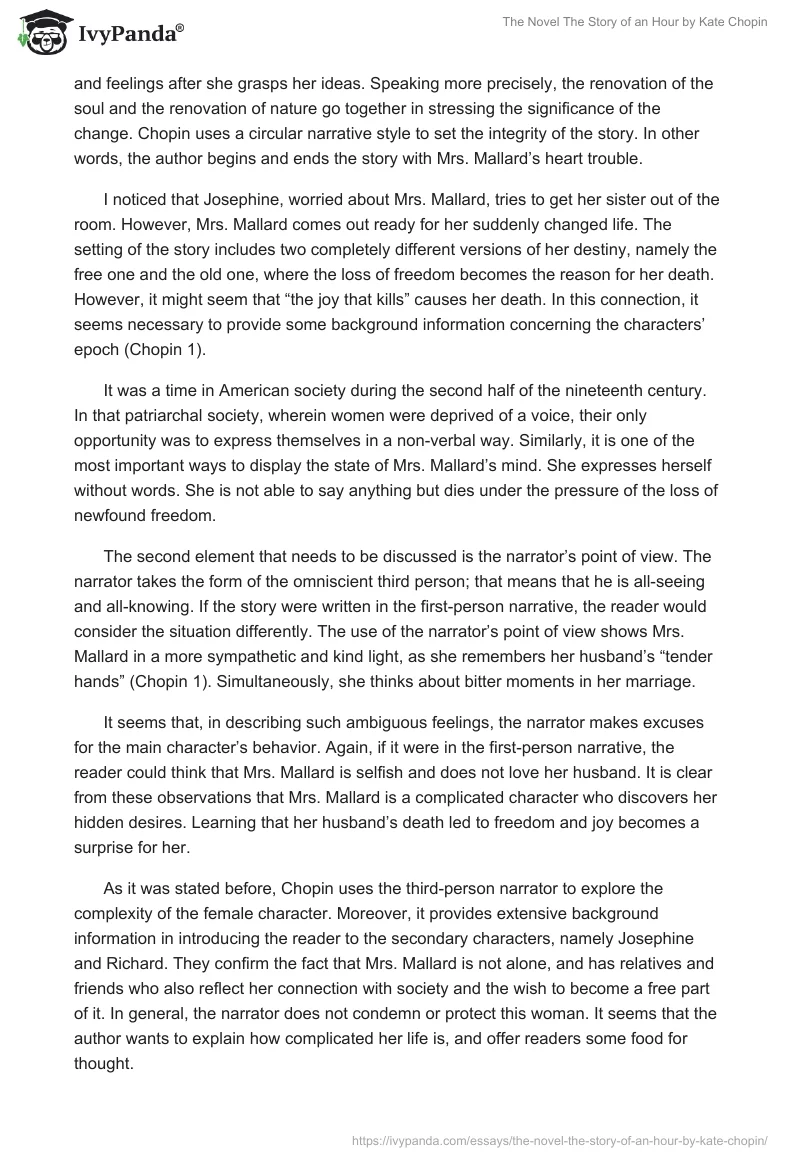 IvyPanda®

The Novel The Story of an Hour by Kate Chopin

and feelings after she grasps her ideas. Speaking more precisely, the renovation of the soul and the renovation of nature go together in stressing the significance of the change. Chopin uses a circular narrative style to set the integrity of the story. In other words, the author begins and ends the story with Mrs. Mallard's heart trouble.

I noticed that Josephine, worried about Mrs. Mallard, tries to get her sister out of the room. However, Mrs. Mallard comes out ready for her suddenly changed life. The setting of the story includes two completely different versions of her destiny, namely the free one and the old one, where the loss of freedom becomes the reason for her death. However, it might seem that "the joy that kills" causes her death. In this connection, it seems necessary to provide some background information concerning the characters' epoch (Chopin 1).

It was a time in American society during the second half of the nineteenth century. In that patriarchal society, wherein women were deprived of a voice, their only opportunity was to express themselves in a non-verbal way. Similarly, it is one of the most important ways to display the state of Mrs. Mallard's mind. She expresses herself without words. She is not able to say anything but dies under the pressure of the loss of newfound freedom.

The second element that needs to be discussed is the narrator's point of view. The narrator takes the form of the omniscient third person; that means that he is all-seeing and all-knowing. If the story were written in the first-person narrative, the reader would consider the situation differently. The use of the narrator's point of view shows Mrs. Mallard in a more sympathetic and kind light, as she remembers her husband's "tender hands" (Chopin 1). Simultaneously, she thinks about bitter moments in her marriage.

It seems that, in describing such ambiguous feelings, the narrator makes excuses for the main character's behavior. Again, if it were in the first-person narrative, the reader could think that Mrs. Mallard is selfish and does not love her husband. It is clear from these observations that Mrs. Mallard is a complicated character who discovers her hidden desires. Learning that her husband's death led to freedom and joy becomes a surprise for her.

As it was stated before, Chopin uses the third-person narrator to explore the complexity of the female character. Moreover, it provides extensive background information in introducing the reader to the secondary characters, namely Josephine and Richard. They confirm the fact that Mrs. Mallard is not alone, and has relatives and friends who also reflect her connection with society and the wish to become a free part of it. In general, the narrator does not condemn or protect this woman. It seems that the author wants to explain how complicated her life is, and offer readers some food for thought.

https://ivypanda.com/essays/the-novel-the-story-of-an-hour-by-kate-chopin/